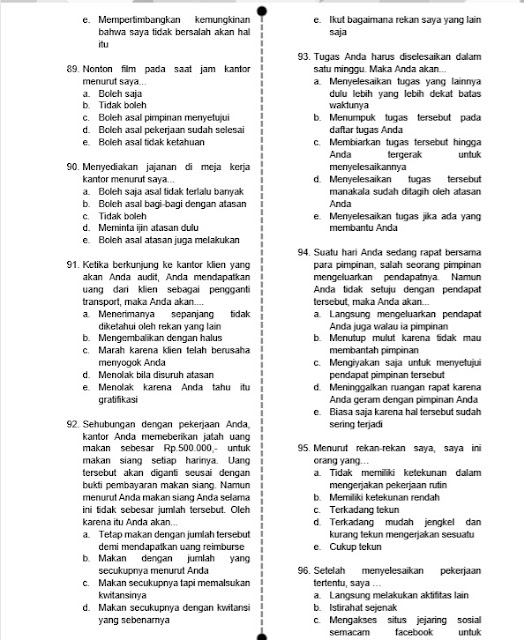 e. Mempertimbangkan kemungkinan bahwa saya tidak bersalah akan hal itu

89. Nonton film pada saat jam kantor menurut saya...
a. Boleh saja
b. Tidak boleh
c. Boleh asal pimpinan menyetujui
d. Boleh asal pekerjaan sudah selesai
e. Boleh asal tidak ketahuan

90. Menyediakan jajanan di meja kerja kantor menurut saya...
a. Boleh saja asal tidak terlalu banyak
b. Boleh asal bagi-bagi dengan atasan
c. Tidak boleh
d. Meminta ijin atasan dulu
e. Boleh asal atasan juga melakukan

91. Ketika berkunjung ke kantor klien yang akan Anda audit, Anda mendapatkan uang dari klien sebagai pengganti transport, maka Anda akan....
a. Menerimanya sepanjang tidak diketahui oleh rekan yang lain
b. Mengembalikan dengan halus
c. Marah karena klien telah berusaha menyogok Anda
d. Menolak bila disuruh atasan
e. Menolak karena Anda tahu itu gratifikasi

92. Sehubungan dengan pekerjaan Anda, kantor Anda memeberikan jatah uang makan sebesar Rp.500.000,- untuk makan siang setiap harinya. Uang tersebut akan diganti seusai dengan bukti pembayaran makan siang. Namun menurut Anda makan siang Anda selama ini tidak sebesar jumlah tersebut. Oleh karena itu Anda akan...
a. Tetap makan dengan jumlah tersebut demi mendapatkan uang reimburse
b. Makan dengan jumlah yang secukupnya menurut Anda
c. Makan secukupnya tapi memalsukan kwitansinya
d. Makan secukupnya dengan kwitansi yang sebenarnya

e. Ikut bagaimana rekan saya yang lain saja

93. Tugas Anda harus diselesaikan dalam satu minggu. Maka Anda akan...
a. Menyelesaikan tugas yang lainnya dulu lebih yang lebih dekat batas waktunya
b. Menumpuk tugas tersebut pada daftar tugas Anda
c. Membiarkan tugas tersebut hingga Anda tergerak untuk menyelesaikannya
d. Menyelesaikan tugas tersebut manakala sudah ditagih oleh atasan Anda
e. Menyelesaikan tugas jika ada yang membantu Anda

94. Suatu hari Anda sedang rapat bersama para pimpinan, salah seorang pimpinan mengeluarkan pendapatnya. Namun Anda tidak setuju dengan pendapat tersebut, maka Anda akan...
a. Langsung mengeluarkan pendapat Anda juga walau ia pimpinan
b. Menutup mulut karena tidak mau membantah pimpinan
c. Mengiyakan saja untuk menyetujui pendapat pimpinan tersebut
d. Meninggalkan ruangan rapat karena Anda geram dengan pimpinan Anda
e. Biasa saja karena hal tersebut sudah sering terjadi

95. Menurut rekan-rekan saya, saya ini orang yang...
a. Tidak memiliki ketekunan dalam mengerjakan pekerjaan rutin
b. Memiliki ketekunan rendah
c. Terkadang tekun
d. Terkadang mudah jengkel dan kurang tekun mengerjakan sesuatu
e. Cukup tekun

96. Setelah menyelesaikan pekerjaan tertentu, saya ...
a. Langsung melakukan aktifitas lain
b. Istirahat sejenak
c. Mengakses situs jejaring sosial semacam facebook untuk